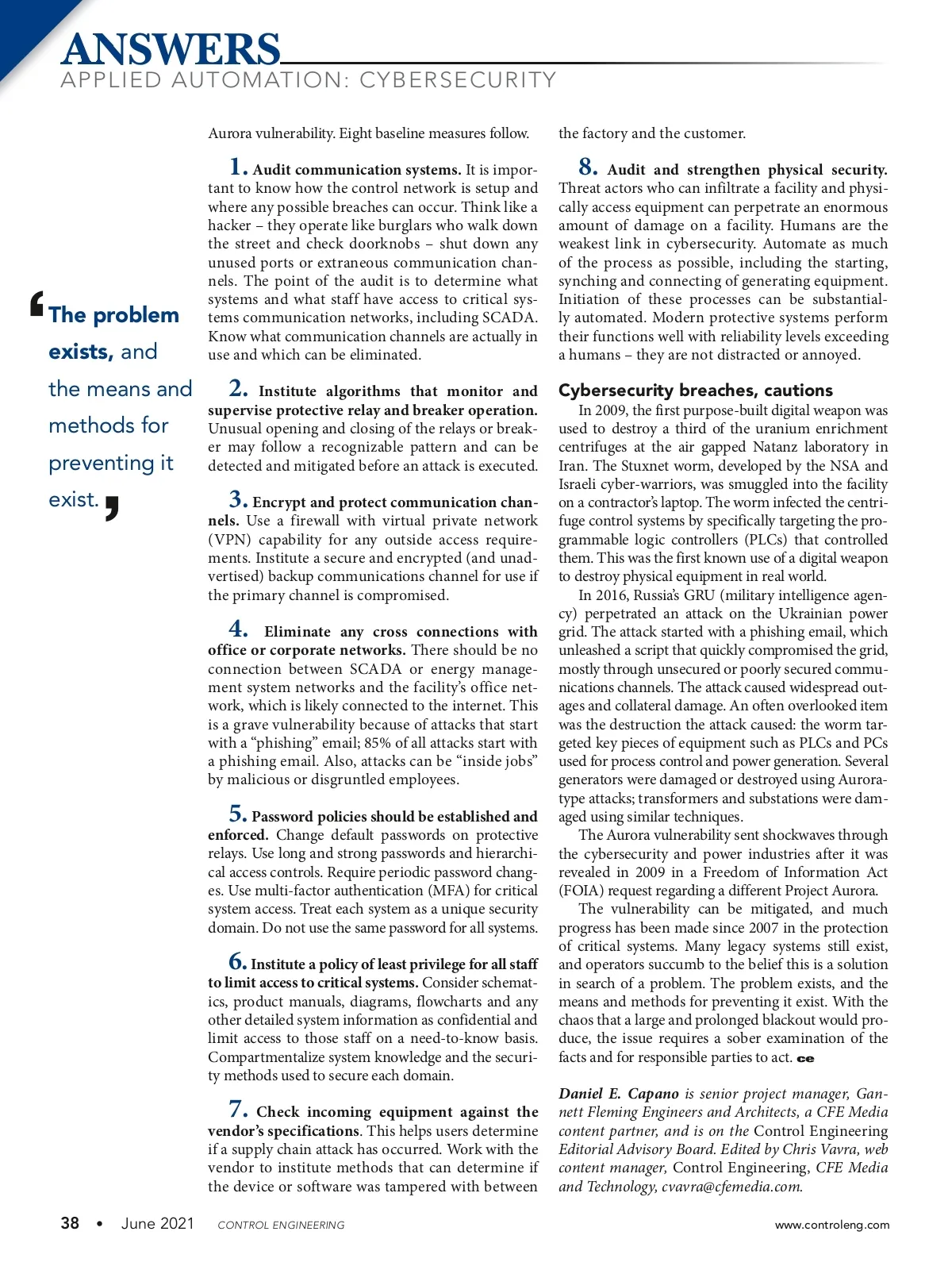 ANSWERS
APPLIED AUTOMATION: CYBERSECURITY

‘The problem exists, and the means and methods for preventing it exist.’

Aurora vulnerability. Eight baseline measures follow.

1. Audit communication systems. It is important to know how the control network is setup and where any possible breaches can occur. Think like a hacker – they operate like burglars who walk down the street and check doorknobs – shut down any unused ports or extraneous communication channels. The point of the audit is to determine what systems and what staff have access to critical systems communication networks, including SCADA. Know what communication channels are actually in use and which can be eliminated.

2. Institute algorithms that monitor and supervise protective relay and breaker operation. Unusual opening and closing of the relays or breaker may follow a recognizable pattern and can be detected and mitigated before an attack is executed.

3. Encrypt and protect communication channels. Use a firewall with virtual private network (VPN) capability for any outside access requirements. Institute a secure and encrypted (and unadvertised) backup communications channel for use if the primary channel is compromised.

4. Eliminate any cross connections with office or corporate networks. There should be no connection between SCADA or energy management system networks and the facility's office network, which is likely connected to the internet. This is a grave vulnerability because of attacks that start with a "phishing" email; 85% of all attacks start with a phishing email. Also, attacks can be "inside jobs" by malicious or disgruntled employees.

5. Password policies should be established and enforced. Change default passwords on protective relays. Use long and strong passwords and hierarchical access controls. Require periodic password changes. Use multi-factor authentication (MFA) for critical system access. Treat each system as a unique security domain. Do not use the same password for all systems.

6. Institute a policy of least privilege for all staff to limit access to critical systems. Consider schematics, product manuals, diagrams, flowcharts and any other detailed system information as confidential and limit access to those staff on a need-to-know basis. Compartmentalize system knowledge and the security methods used to secure each domain.

7. Check incoming equipment against the vendor's specifications. This helps users determine if a supply chain attack has occurred. Work with the vendor to institute methods that can determine if the device or software was tampered with between the factory and the customer.

8. Audit and strengthen physical security. Threat actors who can infiltrate a facility and physically access equipment can perpetrate an enormous amount of damage on a facility. Humans are the weakest link in cybersecurity. Automate as much of the process as possible, including the starting, synching and connecting of generating equipment. Initiation of these processes can be substantially automated. Modern protective systems perform their functions well with reliability levels exceeding a humans – they are not distracted or annoyed.

Cybersecurity breaches, cautions

In 2009, the first purpose-built digital weapon was used to destroy a third of the uranium enrichment centrifuges at the air gapped Natanz laboratory in Iran. The Stuxnet worm, developed by the NSA and Israeli cyber-warriors, was smuggled into the facility on a contractor's laptop. The worm infected the centrifuge control systems by specifically targeting the programmable logic controllers (PLCs) that controlled them. This was the first known use of a digital weapon to destroy physical equipment in real world.

In 2016, Russia's GRU (military intelligence agency) perpetrated an attack on the Ukrainian power grid. The attack started with a phishing email, which unleashed a script that quickly compromised the grid, mostly through unsecured or poorly secured communications channels. The attack caused widespread outages and collateral damage. An often overlooked item was the destruction the attack caused: the worm targeted key pieces of equipment such as PLCs and PCs used for process control and power generation. Several generators were damaged or destroyed using Aurora-type attacks; transformers and substations were damaged using similar techniques.

The Aurora vulnerability sent shockwaves through the cybersecurity and power industries after it was revealed in 2009 in a Freedom of Information Act (FOIA) request regarding a different Project Aurora.

The vulnerability can be mitigated, and much progress has been made since 2007 in the protection of critical systems. Many legacy systems still exist, and operators succumb to the belief this is a solution in search of a problem. The problem exists, and the means and methods for preventing it exist. With the chaos that a large and prolonged blackout would produce, the issue requires a sober examination of the facts and for responsible parties to act. ce

Daniel E. Capano is senior project manager, Gannett Fleming Engineers and Architects, a CFE Media content partner, and is on the Control Engineering Editorial Advisory Board. Edited by Chris Vavra, web content manager, Control Engineering, CFE Media and Technology, cvavra@cfemedia.com.

38 • June 2021 CONTROL ENGINEERING www.controleng.com